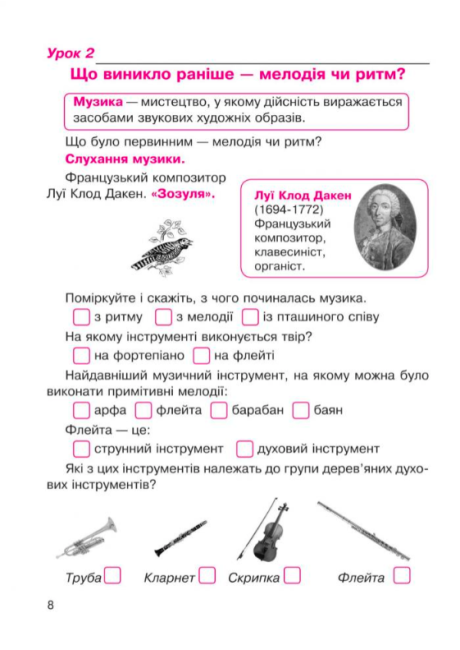 Урок 2

Що виникло раніше — мелодія чи ритм?

Музика — мистецтво, у якому дійсність виражається засобами звукових художніх образів.

Що було первинним — мелодія чи ритм?

Слухання музики.

Французький композитор Луї Клод Дакен. «Зозуля».

Луї Клод Дакен (1694-1772) Французький композитор, клавесиніст, органіст.

Поміркуйте і скажіть, з чого починалась музика.

з ритму з мелодії із пташиного співу

На якому інструменті виконується твір?

на фортепіано на флейті

Найдавніший музичний інструмент, на якому можна було виконати примітивні мелодії:

арфа флейта барабан баян

Флейта — це:

струнний інструмент духовий інструмент

Які з цих інструментів належать до групи дерев'яних духових інструментів?

Труба Кларнет Скрипка Флейта

8